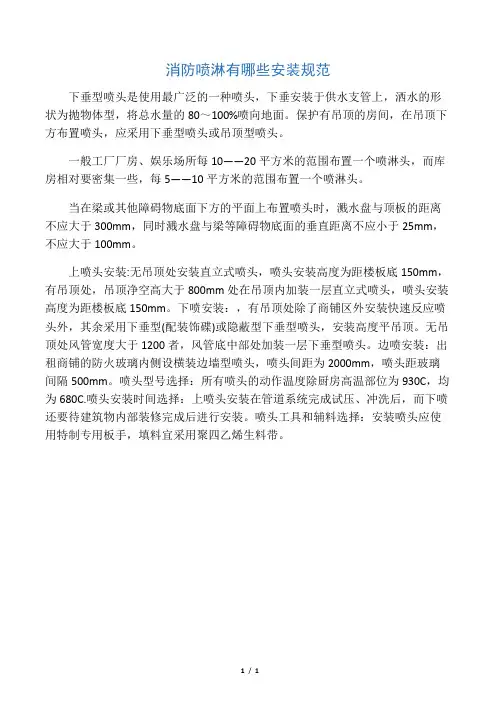 消防喷淋有哪些安装规范

下垂型喷头是使用最广泛的一种喷头，下垂安装于供水支管上，洒水的形状为抛物体型，将总水量的 80～100%喷向地面。保护有吊顶的房间，在吊顶下方布置喷头，应采用下垂型喷头或吊顶型喷头。

一般工厂厂房、娱乐场所每 10——20 平方米的范围布置一个喷淋头，而库房相对要密集一些，每 5——10 平方米的范围布置一个喷淋头。

当在梁或其他障碍物底面下方的平面上布置喷头时，溅水盘与顶板的距离不应大于 300mm，同时溅水盘与梁等障碍物底面的垂直距离不应小于 25mm，不应大于 100mm。

上喷头安装:无吊顶处安装直立式喷头，喷头安装高度为距楼板底 150mm，有吊顶处，吊顶净空高大于 800mm 处在吊顶内加装一层直立式喷头，喷头安装高度为距楼板底 150mm。下喷安装：，有吊顶处除了商铺区外安装快速反应喷头外，其余采用下垂型(配装饰碟)或隐蔽型下垂型喷头，安装高度平吊顶。无吊顶处风管宽度大于 1200 者，风管底中部处加装一层下垂型喷头。边喷安装：出租商铺的防火玻璃内侧设横装边墙型喷头，喷头间距为 2000mm，喷头距玻璃间隔 500mm。喷头型号选择：所有喷头的动作温度除厨房高温部位为 930C，均为 680C.喷头安装时间选择：上喷头安装在管道系统完成试压、冲洗后，而下喷还要待建筑物内部装修完成后进行安装。喷头工具和辅料选择：安装喷头应使用特制专用板手，填料宜采用聚四乙烯生料带。

1 / 1